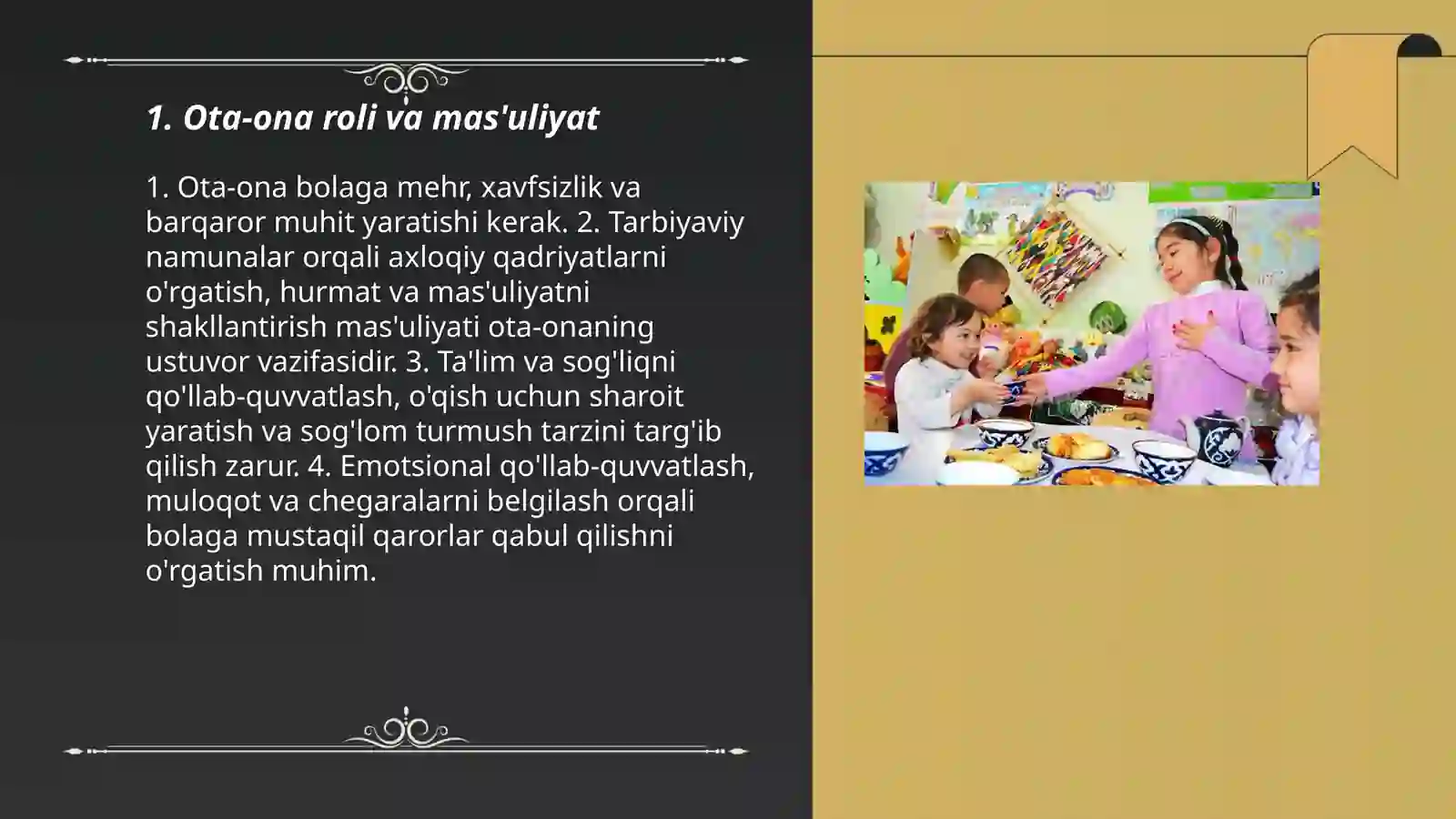 1. Ota-ona roli va mas'uliyat

1. Ota-ona bolaga mehr, xavfsizlik va barqaror muhit yaratishi kerak. 2. Tarbiyaviy namunalar orqali axloqiy qadriyatlarni o'rgatish, hurmat va mas'uliyatni shakllantirish mas'uliyati ota-onaning ustuvor vazifasidir. 3. Ta'lim va sog'liqni qo'llab-quvvatlash, o'qish uchun sharoit yaratish va sog'lom turmush tarzini targ'ib qilish zarur. 4. Emotsional qo'llab-quvvatlash, muloqot va chegaralarni belgilash orqali bolaga mustaqil qarorlar qabul qilishni o'rgatish muhim.